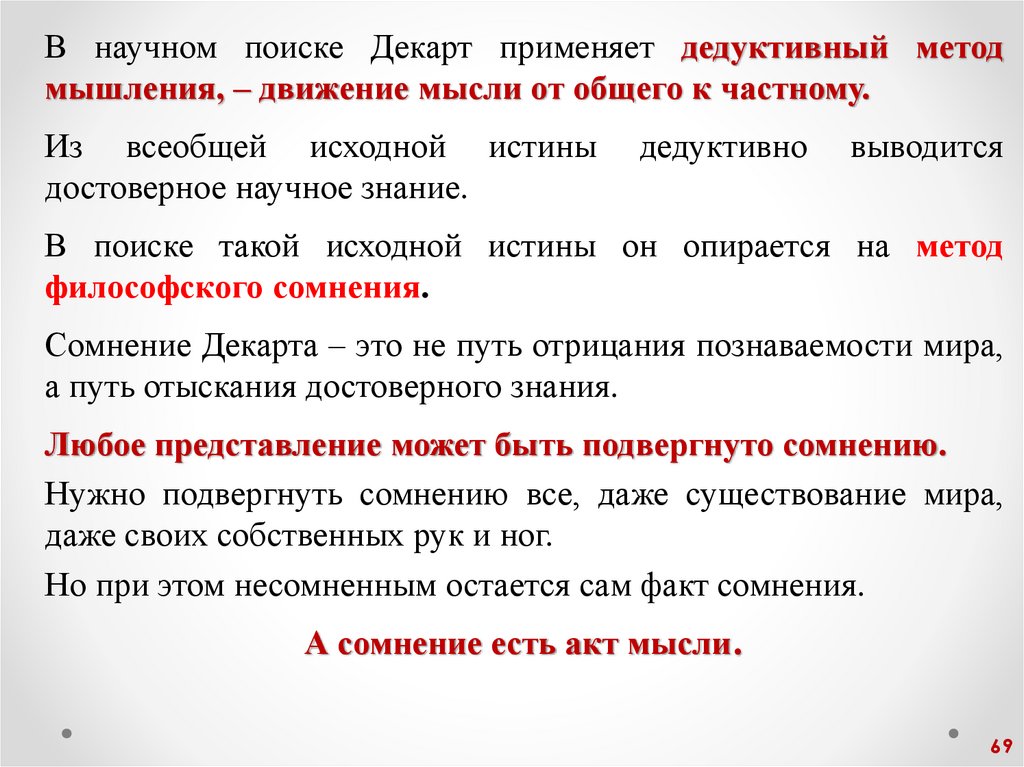 В научном поиске Декарт применяет дедуктивный метод мышления, – движение мысли от общего к частному.

Из всеобщей исходной истины дедуктивно выводится достоверное научное знание.

В поиске такой исходной истины он опирается на метод философского сомнения.

Сомнение Декарта – это не путь отрицания познаваемости мира, а путь отыскания достоверного знания.

Любое представление может быть подвергнуто сомнению.

Нужно подвергнуть сомнению все, даже существование мира, даже своих собственных рук и ног.

Но при этом несомненным остается сам факт сомнения.

А сомнение есть акт мысли.

69